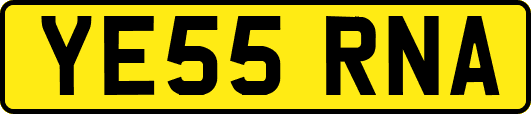 YE55 RNA